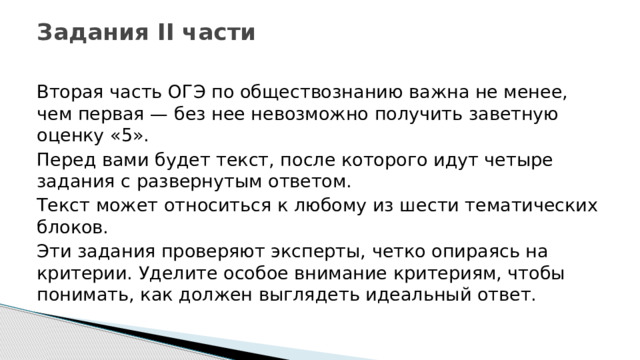 Задания II части

Вторая часть ОГЭ по обществознанию важна не менее, чем первая — без нее невозможно получить заветную оценку «5».

Перед вами будет текст, после которого идут четыре задания с развернутым ответом.

Текст может относиться к любому из шести тематических блоков.

Эти задания проверяют эксперты, четко опираясь на критерии. Уделите особое внимание критериям, чтобы понимать, как должен выглядеть идеальный ответ.